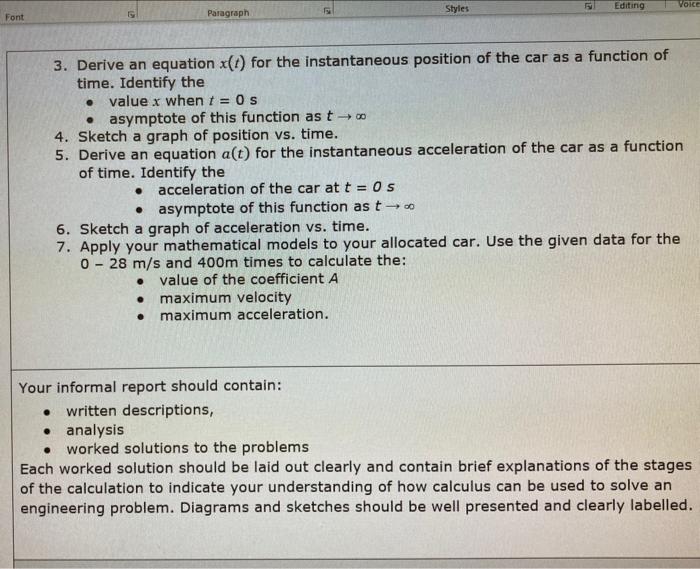 Font Paragraph Styles Editing Voice

3. Derive an equation $x(t)$ for the instantaneous position of the car as a function of time. Identify the
• value $x$ when $t = 0$ s
• asymptote of this function as $t \to \infty$
4. Sketch a graph of position vs. time.
5. Derive an equation $a(t)$ for the instantaneous acceleration of the car as a function of time. Identify the
• acceleration of the car at $t = 0$ s
• asymptote of this function as $t \to \infty$
6. Sketch a graph of acceleration vs. time.
7. Apply your mathematical models to your allocated car. Use the given data for the 0 – 28 m/s and 400m times to calculate the:
• value of the coefficient $A$
• maximum velocity
• maximum acceleration.

Your informal report should contain:
• written descriptions,
• analysis
• worked solutions to the problems
Each worked solution should be laid out clearly and contain brief explanations of the stages of the calculation to indicate your understanding of how calculus can be used to solve an engineering problem. Diagrams and sketches should be well presented and clearly labelled.